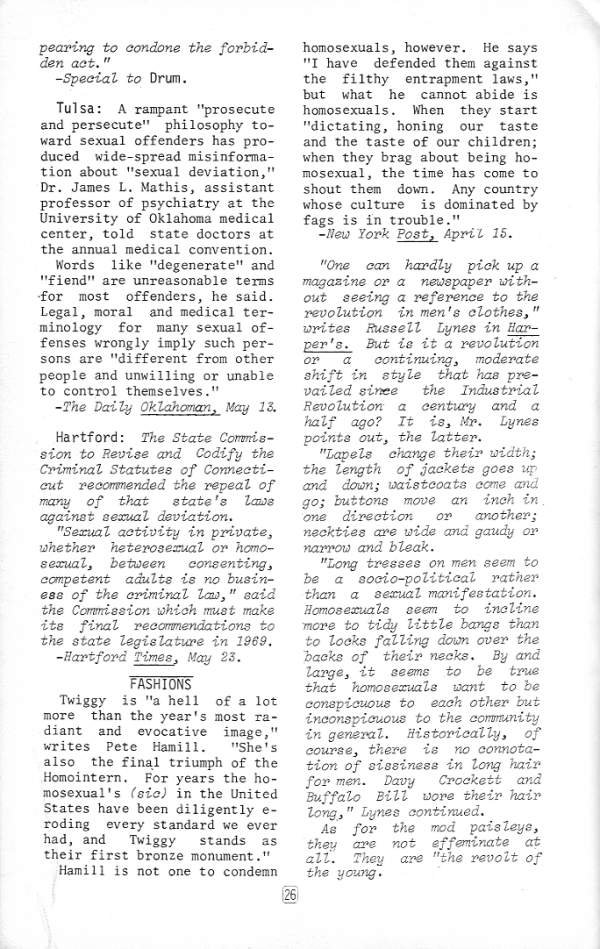 pearing to condone the forbidden act."
-Special to Drum.

Tulsa: A rampant "prosecute and persecute" philosophy toward sexual offenders has produced wide-spread misinformation about "sexual deviation," Dr. James L. Mathis, assistant professor of psychiatry at the University of Oklahoma medical center, told state doctors at the annual medical convention.

Words like "degenerate" and "fiend" are unreasonable terms for most offenders, he said. Legal, moral and medical terminology for many sexual offenses wrongly imply such persons are "different from other people and unwilling or unable to control themselves."
-The Daily Oklahoman, May 13.

Hartford: The State Commission to Revise and Codify the Criminal Statutes of Connecticut recommended the repeal of many of that state's laws against sexual deviation.

"Sexual activity in private, whether heterosexual or homosexual, between consenting, competent adults is no business of the criminal law," said the Commission which must make its final recommendations to the state legislature in 1969.
-Hartford Times, May 23.

FASHIONS

Twiggy is "a hell of a lot more than the year's most radiant and evocative image," writes Pete Hamill. "She's also the final triumph of the Homointern. For years the homosexual's (sic) in the United States have been diligently eroding every standard we ever had, and Twiggy stands as their first bronze monument."

Hamill is not one to condemn homosexuals, however. He says "I have defended them against the filthy entrapment laws," but what he cannot abide is homosexuals. When they start "dictating, honing our taste and the taste of our children; when they brag about being homosexual, the time has come to shout them down. Any country whose culture is dominated by fags is in trouble."
-New York Post, April 15.

"One can hardly pick up a magazine or a newspaper without seeing a reference to the revolution in men's clothes," writes Russell Lynes in Harper's. But is it a revolution or a continuing, moderate shift in style that has prevailed since the Industrial Revolution a century and a half ago? It is, Mr. Lynes points out, the latter.

"Lapels change their width; the length of jackets goes up and down; waistcoats come and go; buttons move an inch in one direction or another; neckties are wide and gaudy or narrow and bleak.

"Long tresses on men seem to be a socio-political rather than a sexual manifestation. Homosexuals seem to incline more to tidy little bangs than to locks falling down over the backs of their necks. By and large, it seems to be true that homosexuals want to be conspicuous to each other but inconspicuous to the community in general. Historically, of course, there is no connotation of sissiness in long hair for men. Davy Crockett and Buffalo Bill wore their hair long," Lynes continued.

As for the mod paisleys, they are not effeminate at all. They are "the revolt of the young.

26